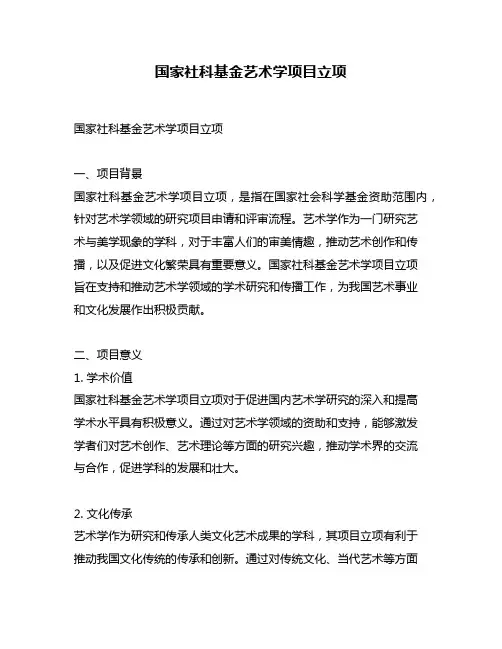 国家社科基金艺术学项目立项

国家社科基金艺术学项目立项

一、项目背景
国家社科基金艺术学项目立项，是指在国家社会科学基金资助范围内，针对艺术学领域的研究项目申请和评审流程。艺术学作为一门研究艺术与美学现象的学科，对于丰富人们的审美情趣，推动艺术创作和传播，以及促进文化繁荣具有重要意义。国家社科基金艺术学项目立项旨在支持和推动艺术学领域的学术研究和传播工作，为我国艺术事业和文化发展作出积极贡献。

二、项目意义
1. 学术价值
国家社科基金艺术学项目立项对于促进国内艺术学研究的深入和提高学术水平具有积极意义。通过对艺术学领域的资助和支持，能够激发学者们对艺术创作、艺术理论等方面的研究兴趣，推动学术界的交流与合作，促进学科的发展和壮大。

2. 文化传承
艺术学作为研究和传承人类文化艺术成果的学科，其项目立项有利于推动我国文化传统的传承和创新。通过对传统文化、当代艺术等方面